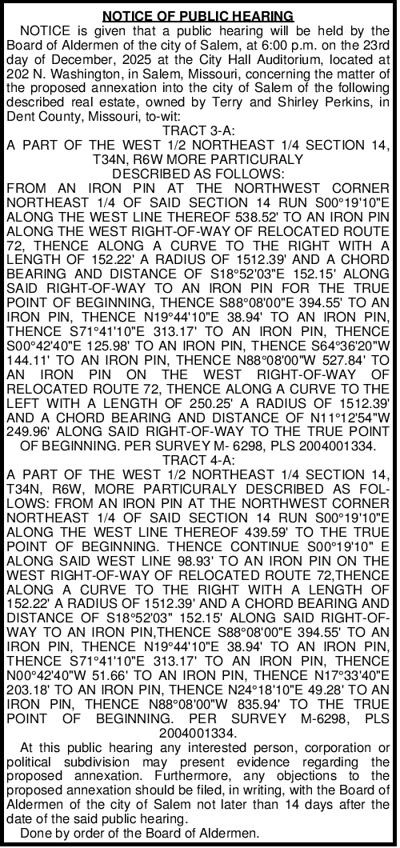 NOTICE OF PUBLIC HEARING

NOTICE is given that a public hearing will be held by the Board of Aldermen of the city of Salem, at 6:00 p.m. on the 23rd day of December, 2025 at the City Hall Auditorium, located at 202 N. Washington, in Salem, Missouri, concerning the matter of the proposed annexation into the city of Salem of the following described real estate, owned by Terry and Shirley Perkins, in Dent County, Missouri, to-wit:

TRACT 3-A:

A PART OF THE WEST 1/2 NORTHEAST 1/4 SECTION 14, T34N, R6W MORE PARTICURALY DESCRIBED AS FOLLOWS:

FROM AN IRON PIN AT THE NORTHWEST CORNER NORTHEAST 1/4 OF SAID SECTION 14 RUN S00°19'10"E ALONG THE WEST LINE THEREOF 538.52' TO AN IRON PIN ALONG THE WEST RIGHT-OF-WAY OF RELOCATED ROUTE 72, THENCE ALONG A CURVE TO THE RIGHT WITH A LENGTH OF 152.22' A RADIUS OF 1512.39' AND A CHORD BEARING AND DISTANCE OF S18°52'03"E 152.15' ALONG SAID RIGHT-OF-WAY TO AN IRON PIN FOR THE TRUE POINT OF BEGINNING, THENCE S88°08'00"E 394.55' TO AN IRON PIN, THENCE N19°44'10"E 38.94' TO AN IRON PIN, THENCE S71°41'10"E 313.17' TO AN IRON PIN, THENCE S00°42'40"E 125.98' TO AN IRON PIN, THENCE S64°36'20"W 144.11' TO AN IRON PIN, THENCE N88°08'00"W 527.84' TO AN IRON PIN ON THE WEST RIGHT-OF-WAY OF RELOCATED ROUTE 72, THENCE ALONG A CURVE TO THE LEFT WITH A LENGTH OF 250.25' A RADIUS OF 1512.39' AND A CHORD BEARING AND DISTANCE OF N11°12'54"W 249.96' ALONG SAID RIGHT-OF-WAY TO THE TRUE POINT OF BEGINNING. PER SURVEY M- 6298, PLS 2004001334.

TRACT 4-A:

A PART OF THE WEST 1/2 NORTHEAST 1/4 SECTION 14, T34N, R6W, MORE PARTICURALY DESCRIBED AS FOLLOWS: FROM AN IRON PIN AT THE NORTHWEST CORNER NORTHEAST 1/4 OF SAID SECTION 14 RUN S00°19'10"E ALONG THE WEST LINE THEREOF 439.59' TO THE TRUE POINT OF BEGINNING. THENCE CONTINUE S00°19'10" E ALONG SAID WEST LINE 98.93' TO AN IRON PIN ON THE WEST RIGHT-OF-WAY OF RELOCATED ROUTE 72,THENCE ALONG A CURVE TO THE RIGHT WITH A LENGTH OF 152.22' A RADIUS OF 1512.39' AND A CHORD BEARING AND DISTANCE OF S18°52'03" 152.15' ALONG SAID RIGHT-OF-WAY TO AN IRON PIN,THENCE S88°08'00"E 394.55' TO AN IRON PIN, THENCE N19°44'10"E 38.94' TO AN IRON PIN, THENCE S71°41'10"E 313.17' TO AN IRON PIN, THENCE N00°42'40"W 51.66' TO AN IRON PIN, THENCE N17°33'40"E 203.18' TO AN IRON PIN, THENCE N24°18'10"E 49.28' TO AN IRON PIN, THENCE N88°08'00"W 835.94' TO THE TRUE POINT OF BEGINNING. PER SURVEY M-6298, PLS 2004001334.

At this public hearing any interested person, corporation or political subdivision may present evidence regarding the proposed annexation. Furthermore, any objections to the proposed annexation should be filed, in writing, with the Board of Aldermen of the city of Salem not later than 14 days after the date of the said public hearing.

Done by order of the Board of Aldermen.